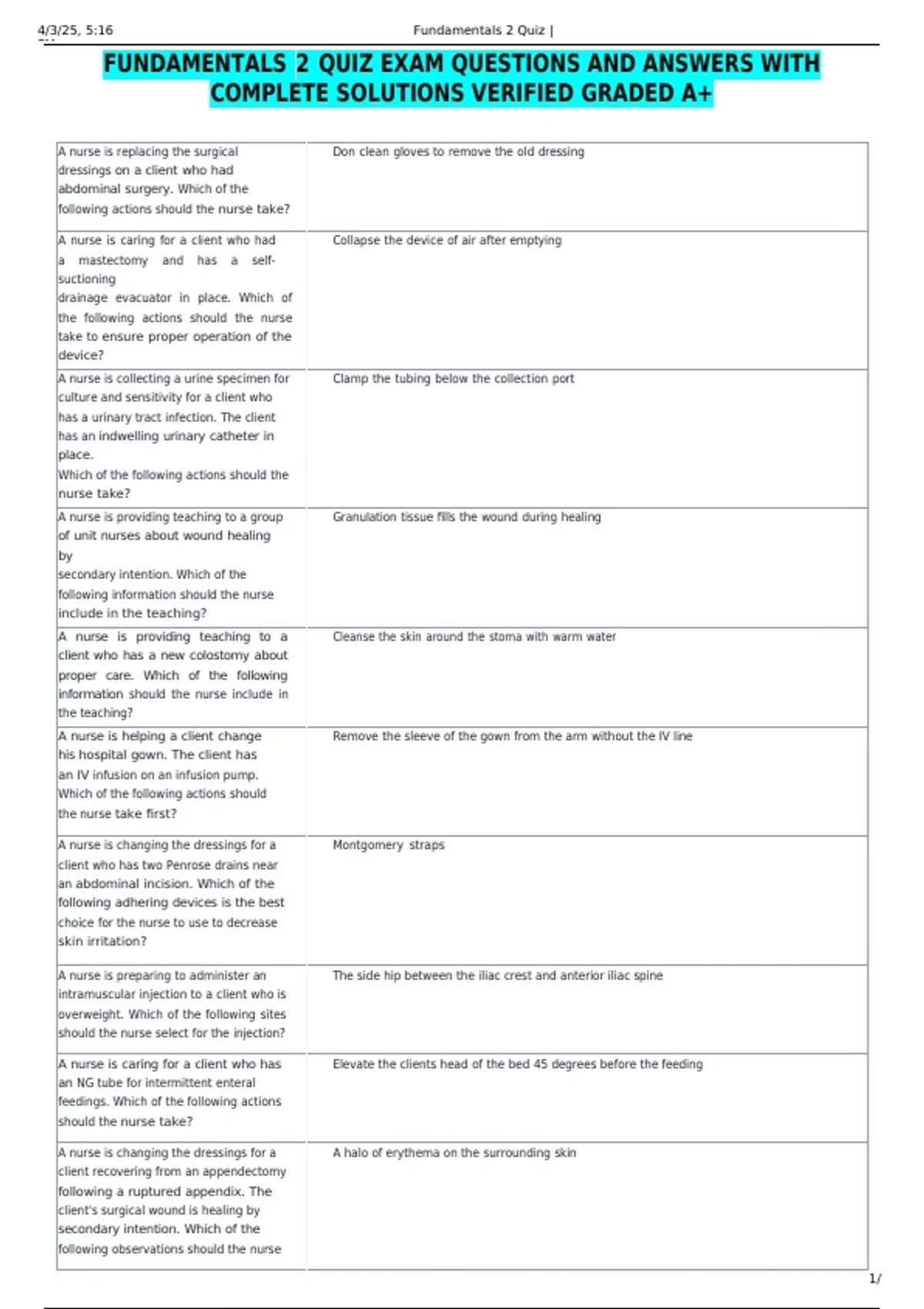 4/3/25, 5:16 Fundamentals 2 Quiz |

FUNDAMENTALS 2 QUIZ EXAM QUESTIONS AND ANSWERS WITH COMPLETE SOLUTIONS VERIFIED GRADED A+

| | |
|---|---|
| A nurse is replacing the surgical dressings on a client who had abdominal surgery. Which of the following actions should the nurse take? | Don clean gloves to remove the old dressing |
| A nurse is caring for a client who had a mastectomy and has a self-suctioning drainage evacuator in place. Which of the following actions should the nurse take to ensure proper operation of the device? | Collapse the device of air after emptying |
| A nurse is collecting a urine specimen for culture and sensitivity for a client who has a urinary tract infection. The client has an indwelling urinary catheter in place. Which of the following actions should the nurse take? | Clamp the tubing below the collection port |
| A nurse is providing teaching to a group of unit nurses about wound healing by secondary intention. Which of the following information should the nurse include in the teaching? | Granulation tissue fills the wound during healing |
| A nurse is providing teaching to a client who has a new colostomy about proper care. Which of the following information should the nurse include in the teaching? | Cleanse the skin around the stoma with warm water |
| A nurse is helping a client change his hospital gown. The client has an IV infusion on an infusion pump. Which of the following actions should the nurse take first? | Remove the sleeve of the gown from the arm without the IV line |
| A nurse is changing the dressings for a client who has two Penrose drains near an abdominal incision. Which of the following adhering devices is the best choice for the nurse to use to decrease skin irritation? | Montgomery straps |
| A nurse is preparing to administer an intramuscular injection to a client who is overweight. Which of the following sites should the nurse select for the injection? | The side hip between the iliac crest and anterior iliac spine |
| A nurse is caring for a client who has an NG tube for intermittent enteral feedings. Which of the following actions should the nurse take? | Elevate the clients head of the bed 45 degrees before the feeding |
| A nurse is changing the dressings for a client recovering from an appendectomy following a ruptured appendix. The client's surgical wound is healing by secondary intention. Which of the following observations should the nurse | A halo of erythema on the surrounding skin |

1/